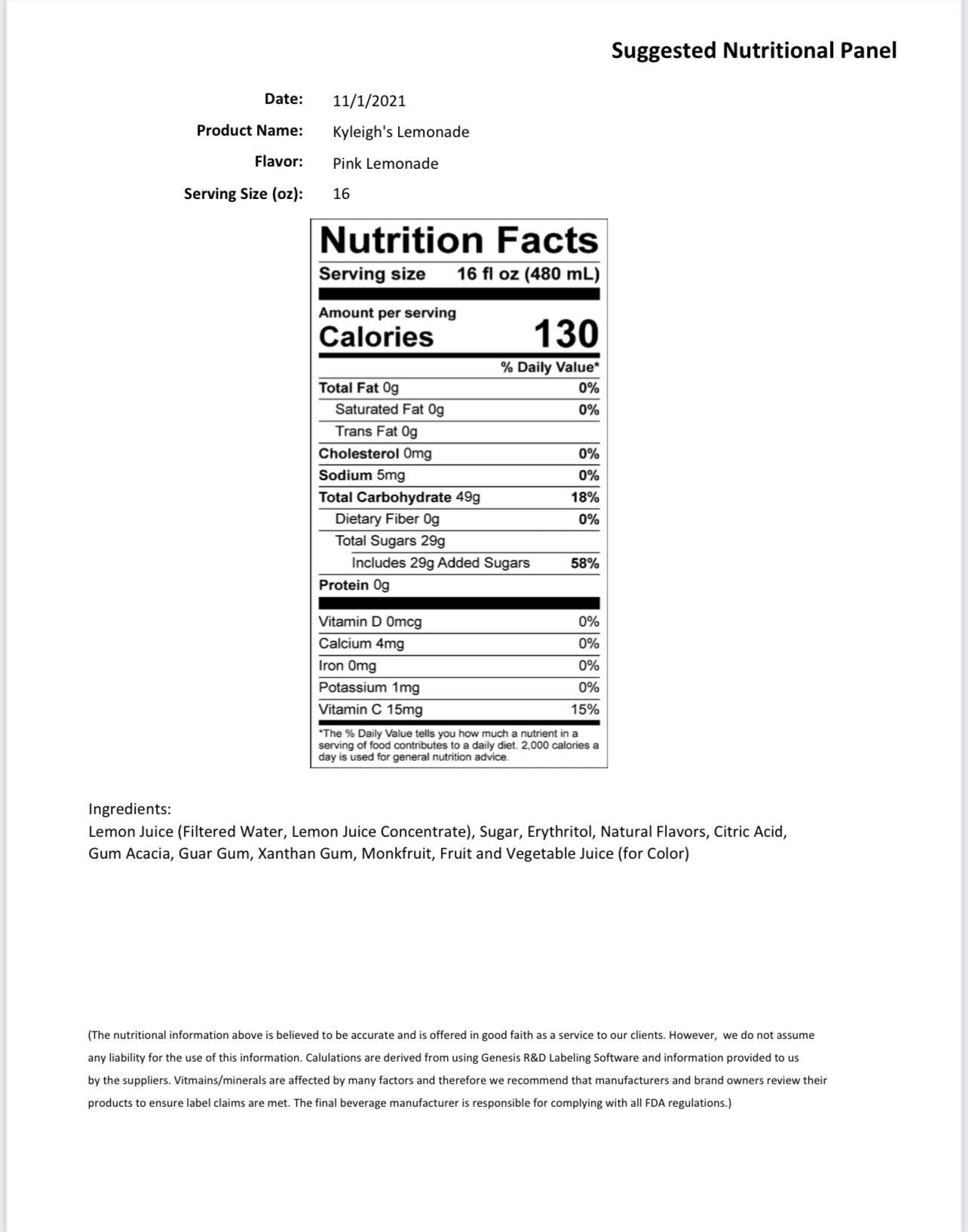 Suggested Nutritional Panel

Date: 11/1/2021
Product Name: Kyleigh's Lemonade
Flavor: Pink Lemonade
Serving Size (oz): 16

Nutrition Facts
Serving size 16 fl oz (480 mL)

Amount per serving
Calories 130

| | % Daily Value* |
|---|---|
| Total Fat 0g | 0% |
| Saturated Fat 0g | 0% |
| Trans Fat 0g | |
| Cholesterol 0mg | 0% |
| Sodium 5mg | 0% |
| Total Carbohydrate 49g | 18% |
| Dietary Fiber 0g | 0% |
| Total Sugars 29g | |
| Includes 29g Added Sugars | 58% |
| Protein 0g | |
| Vitamin D 0mcg | 0% |
| Calcium 4mg | 0% |
| Iron 0mg | 0% |
| Potassium 1mg | 0% |
| Vitamin C 15mg | 15% |

*The % Daily Value tells you how much a nutrient in a serving of food contributes to a daily diet. 2,000 calories a day is used for general nutrition advice.

Ingredients:
Lemon Juice (Filtered Water, Lemon Juice Concentrate), Sugar, Erythritol, Natural Flavors, Citric Acid, Gum Acacia, Guar Gum, Xanthan Gum, Monkfruit, Fruit and Vegetable Juice (for Color)

(The nutritional information above is believed to be accurate and is offered in good faith as a service to our clients. However, we do not assume any liability for the use of this information. Calulations are derived from using Genesis R&D Labeling Software and information provided to us by the suppliers. Vitmains/minerals are affected by many factors and therefore we recommend that manufacturers and brand owners review their products to ensure label claims are met. The final beverage manufacturer is responsible for complying with all FDA regulations.)